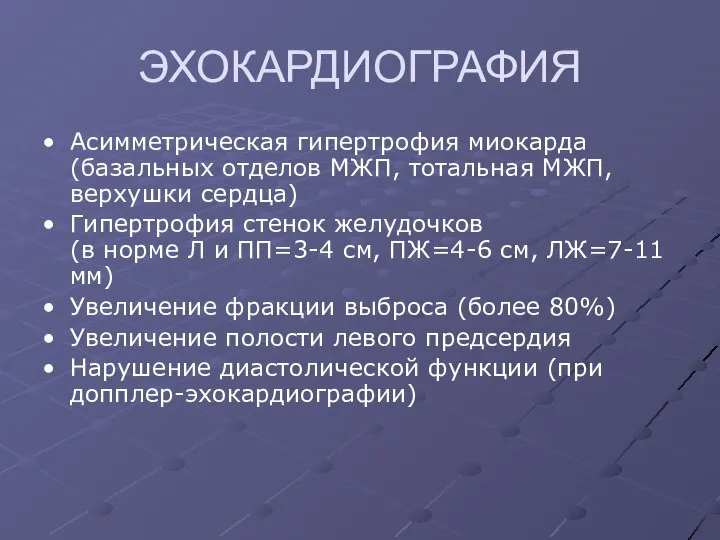 ЭХОКАРДИОГРАФИЯ

• Асимметрическая гипертрофия миокарда (базальных отделов МЖП, тотальная МЖП, верхушки сердца)
• Гипертрофия стенок желудочков (в норме Л и ПП=3-4 см, ПЖ=4-6 см, ЛЖ=7-11 мм)
• Увеличение фракции выброса (более 80%)
• Увеличение полости левого предсердия
• Нарушение диастолической функции (при допплер-эхокардиографии)